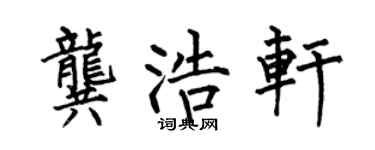 龔浩軒
词典网